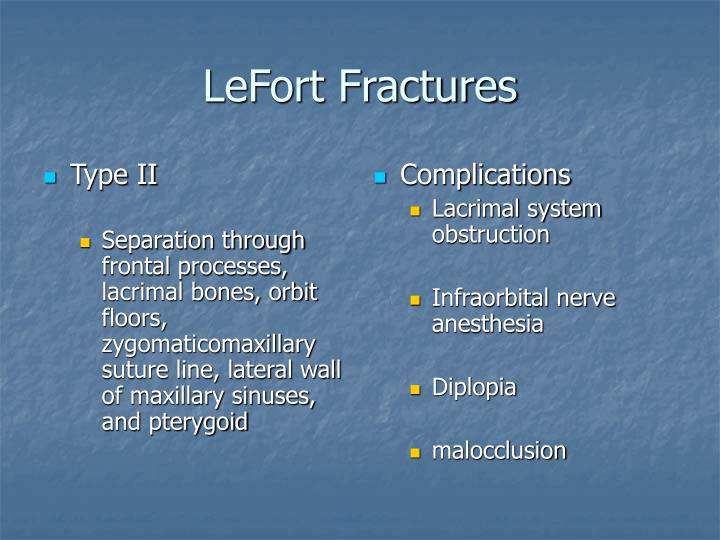 LeFort Fractures

• Type II

• Separation through frontal processes, lacrimal bones, orbit floors, zygomaticomaxillary suture line, lateral wall of maxillary sinuses, and pterygoid

• Complications

• Lacrimal system obstruction

• Infraorbital nerve anesthesia

• Diplopia

• malocclusion